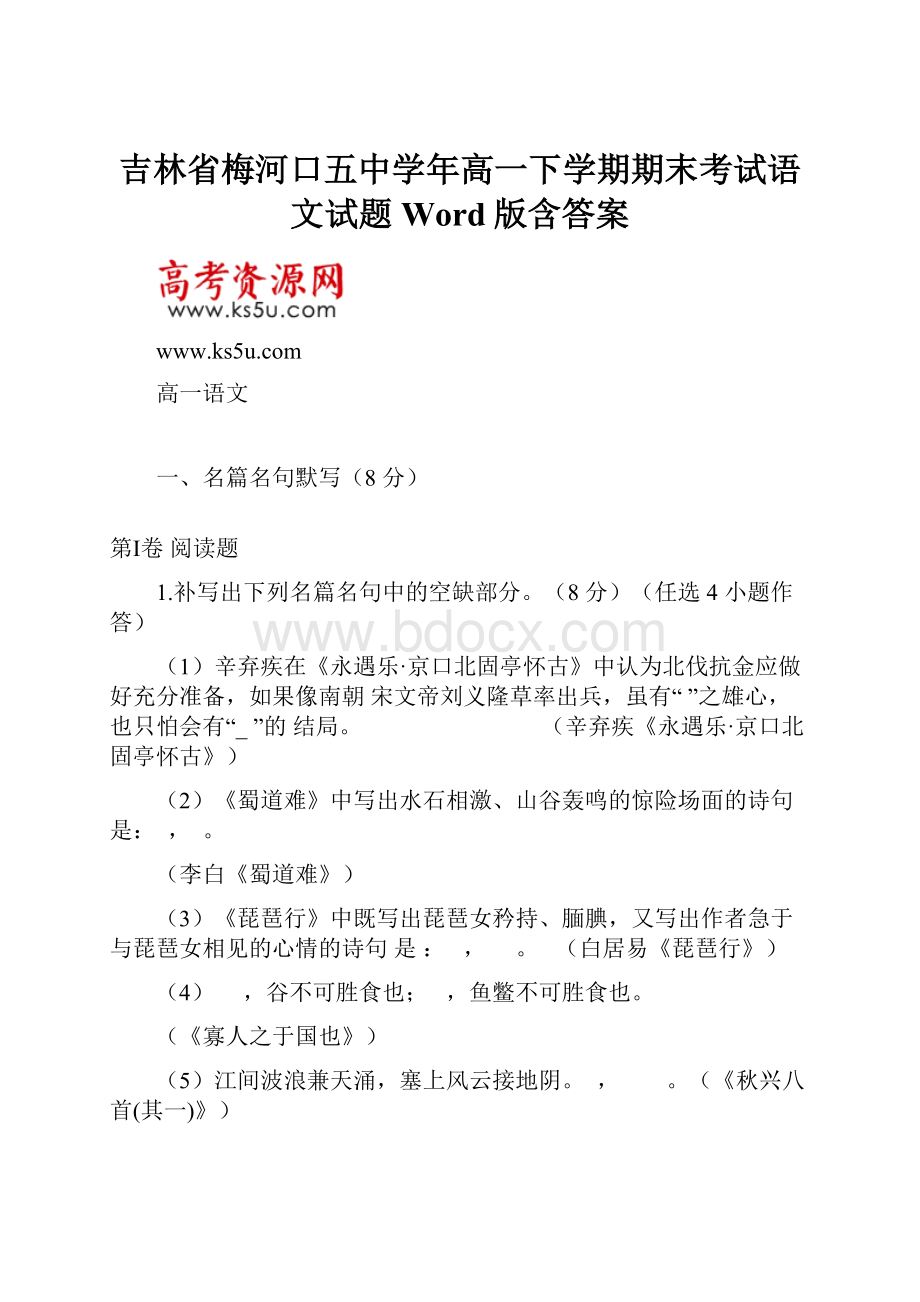 吉林省梅河口五中学年高一下学期期末考试语文试题 Word 版含答案

高考资源网
www.ks5u.com

www.ks5u.com

高一语文

一、名篇名句默写（8 分）

第Ⅰ卷 阅读题

1.补写出下列名篇名句中的空缺部分。（8 分）（任选 4 小题作答）

www.bdocx.com

（1）辛弃疾在《永遇乐·京口北固亭怀古》中认为北伐抗金应做好充分准备，如果像南朝 宋文帝刘义隆草率出兵，虽有“ ”之雄心，也只怕会有“_ ”的 结局。 （辛弃疾《永遇乐·京口北固亭怀古》）

（2）《蜀道难》中写出水石相激、山谷轰鸣的惊险场面的诗句是： ， 。

（李白《蜀道难》）

（3）《琵琶行》中既写出琵琶女矜持、腼腆，又写出作者急于与琵琶女相见的心情的诗句 是： ， 。 （白居易《琵琶行》）

（4） ，谷不可胜食也； ，鱼鳖不可胜食也。

（《寡人之于国也》）

（5）江间波浪兼天涌，塞上风云接地阴。 ， 。（《秋兴八首(其一)》）